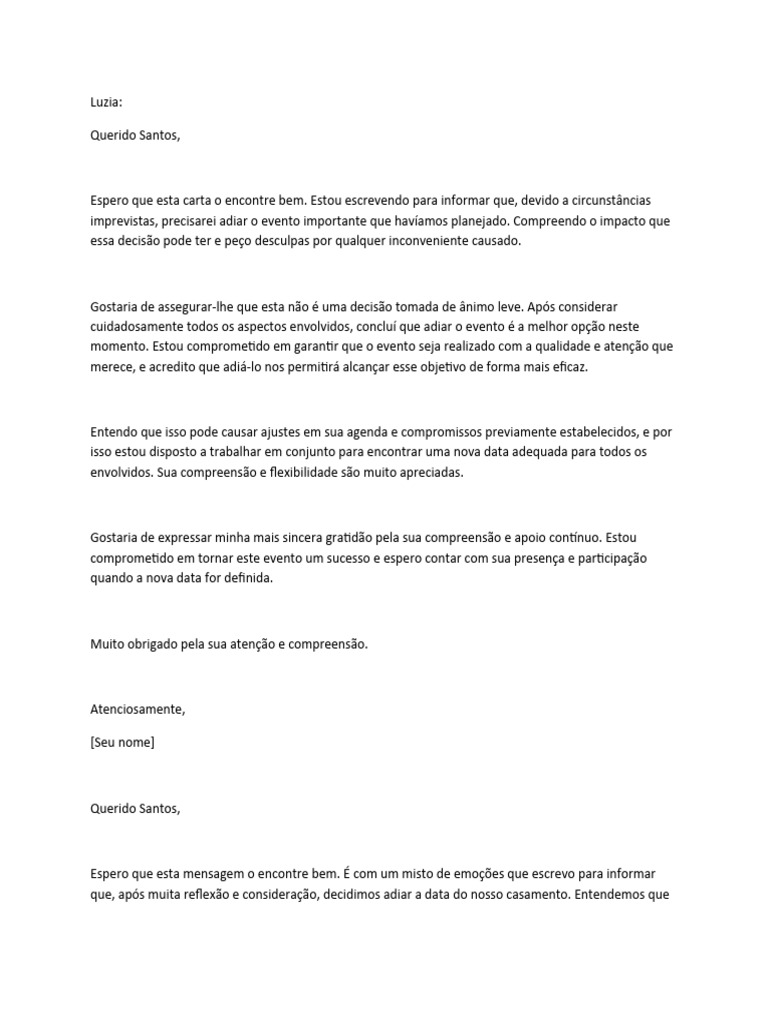 Luzia:

Querido Santos,

Espero que esta carta o encontre bem. Estou escrevendo para informar que, devido a circunstâncias imprevistas, precisarei adiar o evento importante que havíamos planejado. Compreendo o impacto que essa decisão pode ter e peço desculpas por qualquer inconveniente causado.

Gostaria de assegurar-lhe que esta não é uma decisão tomada de ânimo leve. Após considerar cuidadosamente todos os aspectos envolvidos, concluí que adiar o evento é a melhor opção neste momento. Estou comprometido em garantir que o evento seja realizado com a qualidade e atenção que merece, e acredito que adiá-lo nos permitirá alcançar esse objetivo de forma mais eficaz.

Entendo que isso pode causar ajustes em sua agenda e compromissos previamente estabelecidos, e por isso estou disposto a trabalhar em conjunto para encontrar uma nova data adequada para todos os envolvidos. Sua compreensão e flexibilidade são muito apreciadas.

Gostaria de expressar minha mais sincera gratidão pela sua compreensão e apoio contínuo. Estou comprometido em tornar este evento um sucesso e espero contar com sua presença e participação quando a nova data for definida.

Muito obrigado pela sua atenção e compreensão.

Atenciosamente,

[Seu nome]

Querido Santos,

Espero que esta mensagem o encontre bem. É com um misto de emoções que escrevo para informar que, após muita reflexão e consideração, decidimos adiar a data do nosso casamento. Entendemos que